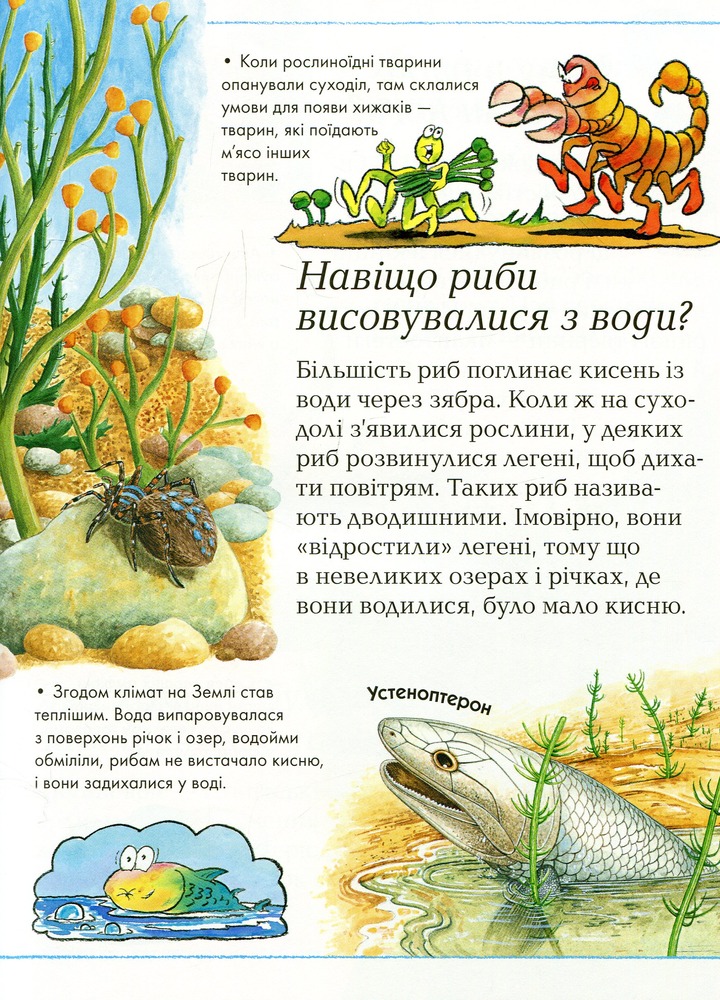 • Коли рослиноїдні тварини опанували суходіл, там склалися умови для появи хижаків — тварин, які поїдають м'ясо інших тварин.

Навіщо риби висовувалися з води?

Більшість риб поглинає кисень із води через зябра. Коли ж на суходолі з'явилися рослини, у деяких риб розвинулися легені, щоб дихати повітрям. Таких риб називають дводишними. Імовірно, вони «відростили» легені, тому що в невеликих озерах і річках, де вони водилися, було мало кисню.

• Згодом клімат на Землі став теплішим. Вода випаровувалася з поверхонь річок і озер, водойми обміліли, рибам не вистачало кисню, і вони задихалися у воді.

Устеноптерон